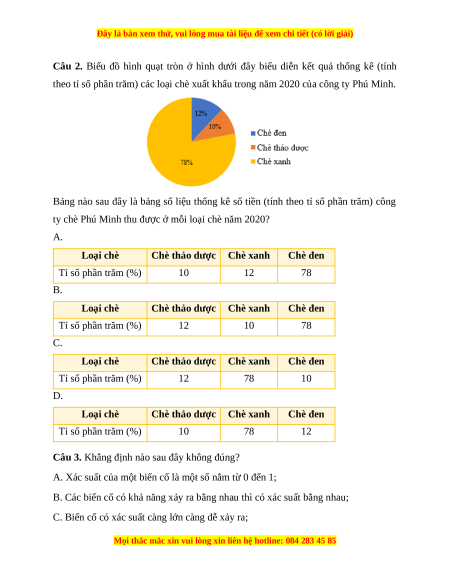 Đây là bản xem thử, vui lòng mua tài liệu để xem chi tiết (có lời giải)

**Câu 2.** Biểu đồ hình quạt tròn ở hình dưới đây biểu diễn kết quả thống kê (tính theo tỉ số phần trăm) các loại chè xuất khẩu trong năm 2020 của công ty Phú Minh.

12%
10%
78%
Chè đen
Chè thảo dược
Chè xanh

Bảng nào sau đây là bảng số liệu thống kê số tiền (tính theo tỉ số phần trăm) công ty chè Phú Minh thu được ở mỗi loại chè năm 2020?

A.

| Loại chè | Chè thảo dược | Chè xanh | Chè đen |
|---|---|---|---|
| Tỉ số phần trăm (%) | 10 | 12 | 78 |

B.

| Loại chè | Chè thảo dược | Chè xanh | Chè đen |
|---|---|---|---|
| Tỉ số phần trăm (%) | 12 | 10 | 78 |

C.

| Loại chè | Chè thảo dược | Chè xanh | Chè đen |
|---|---|---|---|
| Tỉ số phần trăm (%) | 12 | 78 | 10 |

D.

| Loại chè | Chè thảo dược | Chè xanh | Chè đen |
|---|---|---|---|
| Tỉ số phần trăm (%) | 10 | 78 | 12 |

**Câu 3.** Khẳng định nào sau đây không đúng?

A. Xác suất của một biến cố là một số nằm từ 0 đến 1;

B. Các biến cố có khả năng xảy ra bằng nhau thì có xác suất bằng nhau;

C. Biến cố có xác suất càng lớn càng dễ xảy ra;

Mọi thắc mắc xin vui lòng xin liên hệ hotline: 084 283 45 85